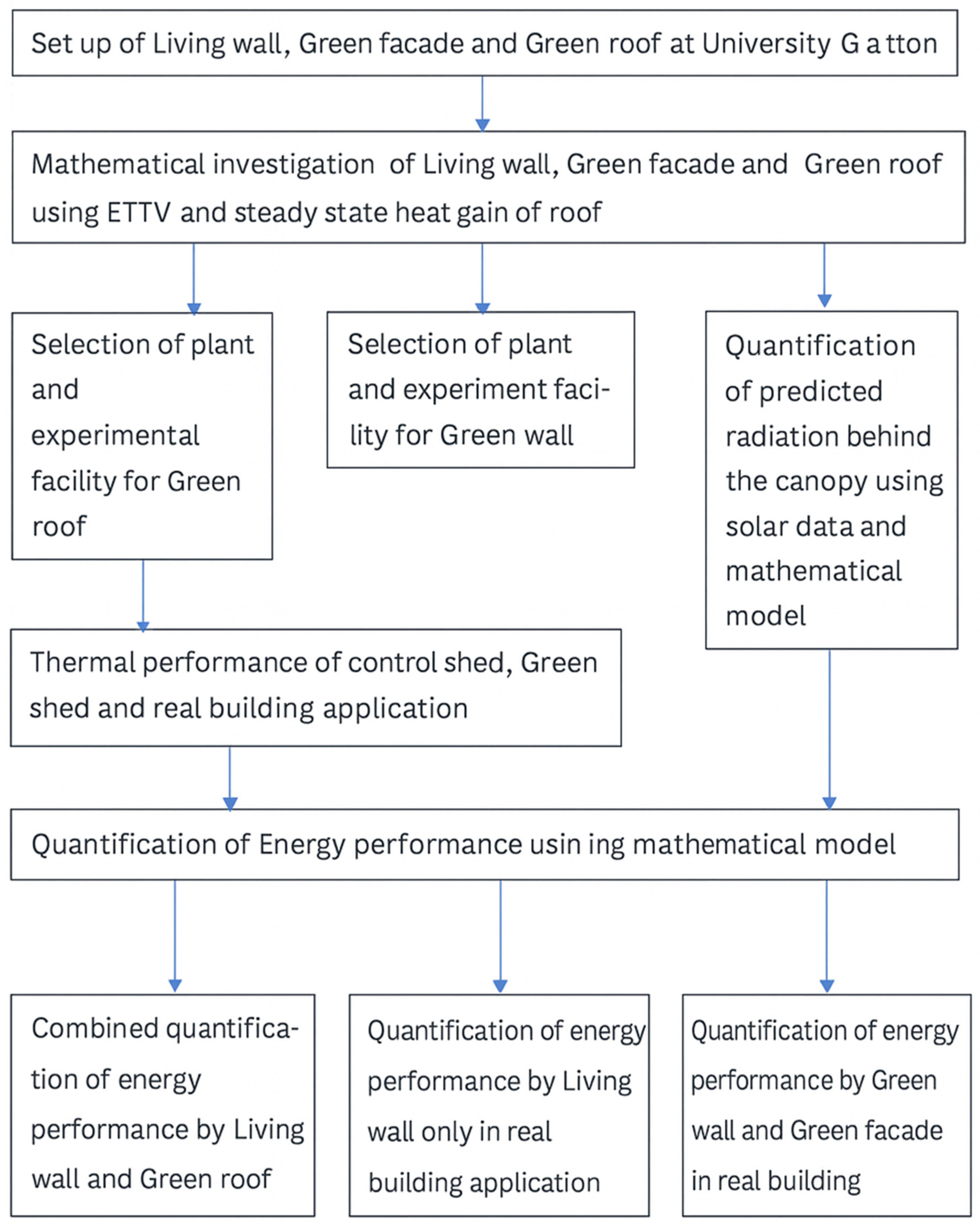 Set up of Living wall, Green facade and Green roof at University G a tton

Mathematical investigation of Living wall, Green facade and Green roof using ETTV and steady state heat gain of roof

Selection of plant and experimental facility for Green roof

Selection of plant and experiment facility for Green wall

Quantification of predicted radiation behind the canopy using solar data and mathematical model

Thermal performance of control shed, Green shed and real building application

Quantification of Energy performance usin ing mathematical model

Combined quantification of energy performance by Living wall and Green roof

Quantification of energy performance by Living wall only in real building application

Quantification of energy performance by Green wall and Green facade in real building